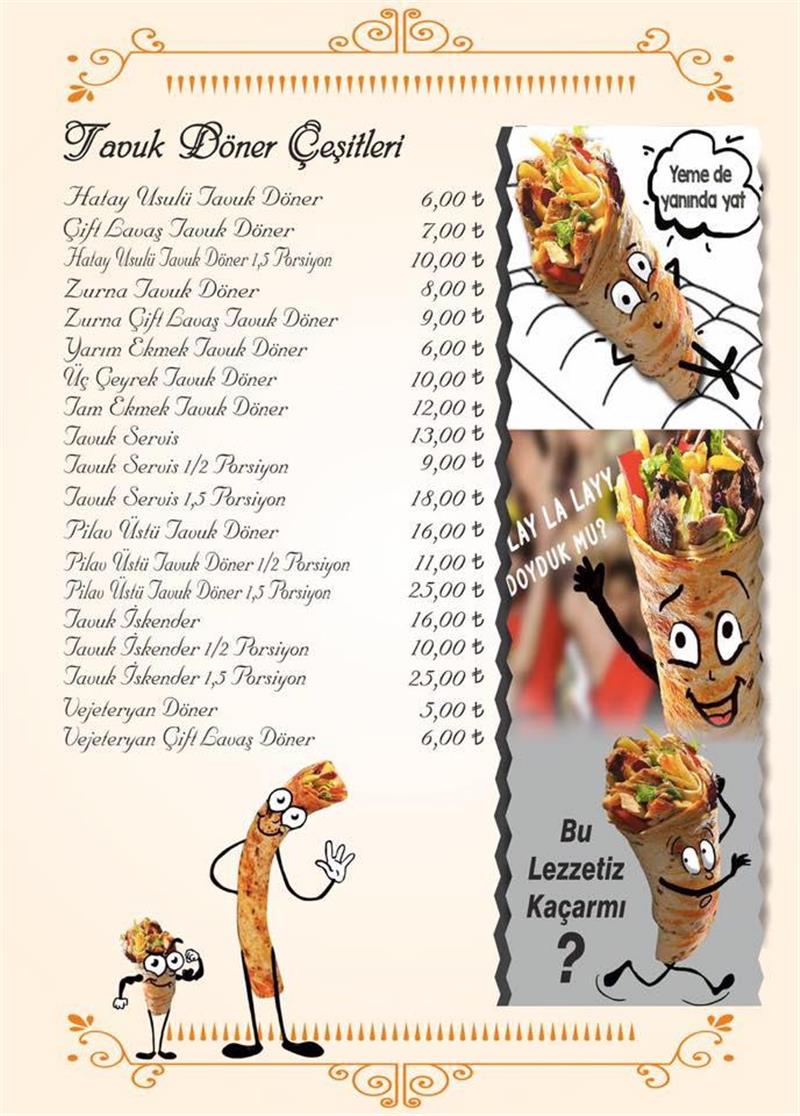 Tavuk Döner Çeşitleri

| | |
|---|---|
| Hatay Usulü Tavuk Döner | 6,00 ₺ |
| Çift Lavaş Tavuk Döner | 7,00 ₺ |
| Hatay Usulü Tavuk Döner 1,5 Porsiyon | 10,00 ₺ |
| Zurna Tavuk Döner | 8,00 ₺ |
| Zurna Çift Lavaş Tavuk Döner | 9,00 ₺ |
| Yarım Ekmek Tavuk Döner | 6,00 ₺ |
| Üç Çeyrek Tavuk Döner | 10,00 ₺ |
| Tam Ekmek Tavuk Döner | 12,00 ₺ |
| Tavuk Servis | 13,00 ₺ |
| Tavuk Servis 1/2 Porsiyon | 9,00 ₺ |
| Tavuk Servis 1,5 Porsiyon | 18,00 ₺ |
| Pilav Üstü Tavuk Döner | 16,00 ₺ |
| Pilav Üstü Tavuk Döner 1/2 Porsiyon | 11,00 ₺ |
| Pilav Üstü Tavuk Döner 1,5 Porsiyon | 25,00 ₺ |
| Tavuk İskender | 16,00 ₺ |
| Tavuk İskender 1/2 Porsiyon | 10,00 ₺ |
| Tavuk İskender 1,5 Porsiyon | 25,00 ₺ |
| Vejeteryan Döner | 5,00 ₺ |
| Vejeteryan Çift Lavaş Döner | 6,00 ₺ |

Yeme de yanında yat

LAY LA LAYY DOYDUK MU?

Bu Lezzetiz Kaçarmı ?